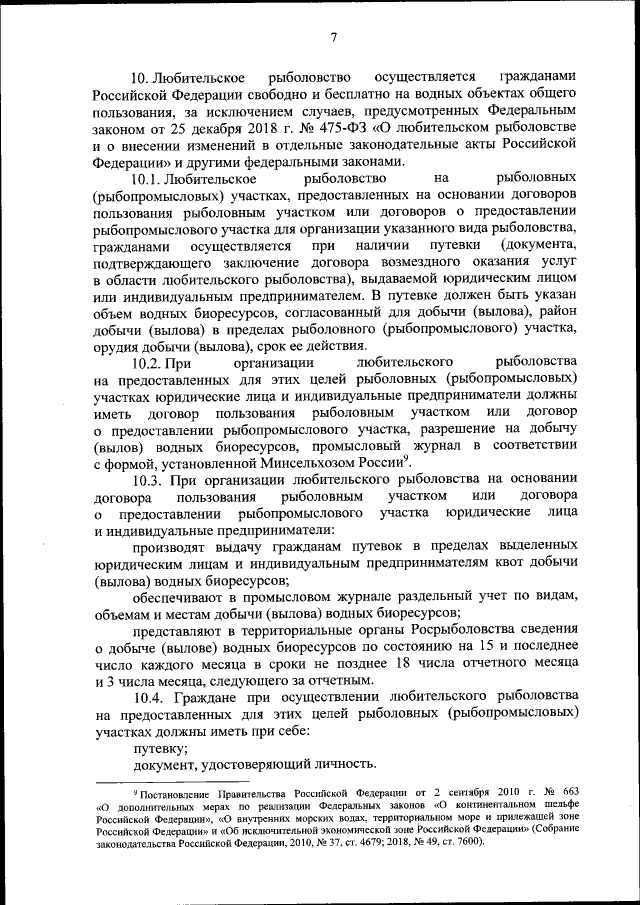 7

10. Любительское рыболовство осуществляется гражданами Российской Федерации свободно и бесплатно на водных объектах общего пользования, за исключением случаев, предусмотренных Федеральным законом от 25 декабря 2018 г. № 475-ФЗ «О любительском рыболовстве и о внесении изменений в отдельные законодательные акты Российской Федерации» и другими федеральными законами.

10.1. Любительское рыболовство на рыболовных (рыбопромысловых) участках, предоставленных на основании договоров пользования рыболовным участком или договоров о предоставлении рыбопромыслового участка для организации указанного вида рыболовства, гражданами осуществляется при наличии путевки (документа, подтверждающего заключение договора возмездного оказания услуг в области любительского рыболовства), выдаваемой юридическим лицом или индивидуальным предпринимателем. В путевке должен быть указан объем водных биоресурсов, согласованный для добычи (вылова), район добычи (вылова) в пределах рыболовного (рыбопромыслового) участка, орудия добычи (вылова), срок ее действия.

10.2. При организации любительского рыболовства на предоставленных для этих целей рыболовных (рыбопромысловых) участках юридические лица и индивидуальные предприниматели должны иметь договор пользования рыболовным участком или договор о предоставлении рыбопромыслового участка, разрешение на добычу (вылов) водных биоресурсов, промысловый журнал в соответствии с формой, установленной Минсельхозом России$^9$.

10.3. При организации любительского рыболовства на основании договора пользования рыболовным участком или договора о предоставлении рыбопромыслового участка юридические лица и индивидуальные предприниматели:

производят выдачу гражданам путевок в пределах выделенных юридическим лицам и индивидуальным предпринимателям квот добычи (вылова) водных биоресурсов;

обеспечивают в промысловом журнале раздельный учет по видам, объемам и местам добычи (вылова) водных биоресурсов;

представляют в территориальные органы Росрыболовства сведения о добыче (вылове) водных биоресурсов по состоянию на 15 и последнее число каждого месяца в сроки не позднее 18 числа отчетного месяца и 3 числа месяца, следующего за отчетным.

10.4. Граждане при осуществлении любительского рыболовства на предоставленных для этих целей рыболовных (рыбопромысловых) участках должны иметь при себе:

путевку;

документ, удостоверяющий личность.

$^9$ Постановление Правительства Российской Федерации от 2 сентября 2010 г. № 663 «О дополнительных мерах по реализации Федеральных законов «О континентальном шельфе Российской Федерации», «О внутренних морских водах, территориальном море и прилежащей зоне Российской Федерации» и «Об исключительной экономической зоне Российской Федерации» (Собрание законодательства Российской Федерации, 2010, № 37, ст. 4679; 2018, № 49, ст. 7600).